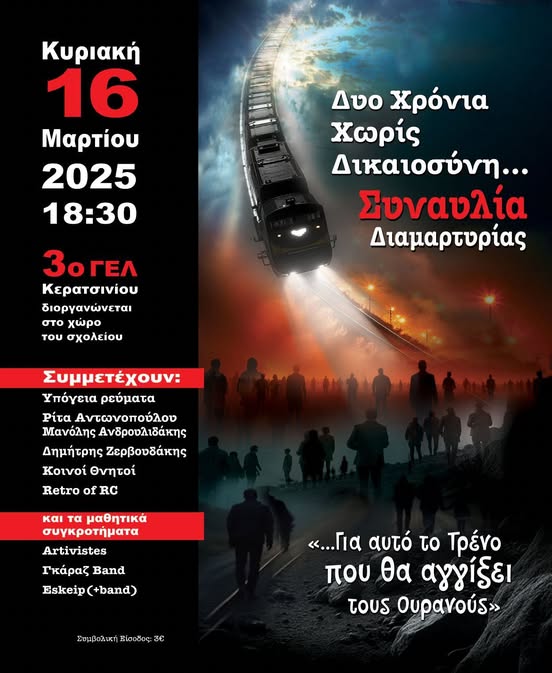 Κυριακή
16
Μαρτίου
2025
18:30

3ο ΓΕΛ
Κερατσινίου
διοργανώνεται στο χώρο του σχολείου

Συμμετέχουν:
Υπόγεια ρεύματα
Ρίτα Αντωνοπούλου
Μανόλης Ανδρουλιδάκης
Δημήτρης Ζερβουδάκης
Κοινοί Θνητοί
Retro of RC

και τα μαθητικά συγκροτήματα
Artivistes
Γκάραζ Band
Eskeip(+band)

Συμβολική Είσοδος: 3€

Δυο Χρόνια
Χωρίς
Δικαιοσύνη...
Συναυλία
Διαμαρτυρίας

«...Για αυτό το Τρένο
που θα αγγίξει
τους Ουρανούς»